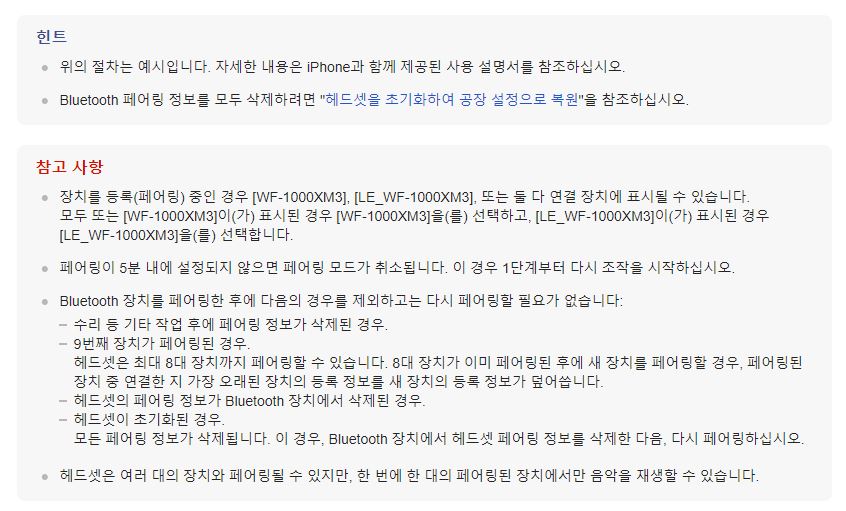 힌트

• 위의 절차는 예시입니다. 자세한 내용은 iPhone과 함께 제공된 사용 설명서를 참조하십시오.

• Bluetooth 페어링 정보를 모두 삭제하려면 "헤드셋을 초기화하여 공장 설정으로 복원"을 참조하십시오.

참고 사항

• 장치를 등록(페어링) 중인 경우 [WF-1000XM3], [LE_WF-1000XM3], 또는 둘 다 연결 장치에 표시될 수 있습니다. 모두 또는 [WF-1000XM3]이(가) 표시된 경우 [WF-1000XM3]을(를) 선택하고, [LE_WF-1000XM3]이(가) 표시된 경우 [LE_WF-1000XM3]을(를) 선택합니다.

• 페어링이 5분 내에 설정되지 않으면 페어링 모드가 취소됩니다. 이 경우 1단계부터 다시 조작을 시작하십시오.

• Bluetooth 장치를 페어링한 후에 다음의 경우를 제외하고는 다시 페어링할 필요가 없습니다:
- 수리 등 기타 작업 후에 페어링 정보가 삭제된 경우.
- 9번째 장치가 페어링된 경우.
헤드셋은 최대 8대 장치까지 페어링할 수 있습니다. 8대 장치가 이미 페어링된 후에 새 장치를 페어링할 경우, 페어링된 장치 중 연결한 지 가장 오래된 장치의 등록 정보를 새 장치의 등록 정보가 덮어씁니다.
- 헤드셋의 페어링 정보가 Bluetooth 장치에서 삭제된 경우.
- 헤드셋이 초기화된 경우.
모든 페어링 정보가 삭제됩니다. 이 경우, Bluetooth 장치에서 헤드셋 페어링 정보를 삭제한 다음, 다시 페어링하십시오.

• 헤드셋은 여러 대의 장치와 페어링될 수 있지만, 한 번에 한 대의 페어링된 장치에서만 음악을 재생할 수 있습니다.